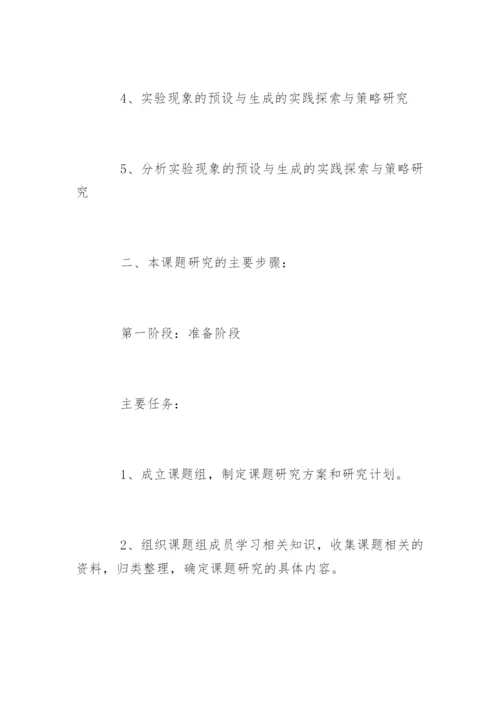 4、实验现象的预设与生成的实践探索与策略研究

5、分析实验现象的预设与生成的实践探索与策略研究

二、本课题研究的主要步骤：

第一阶段：准备阶段

主要任务：

1、成立课题组，制定课题研究方案和研究计划。

2、组织课题组成员学习相关知识，收集课题相关的资料，归类整理，确定课题研究的具体内容。